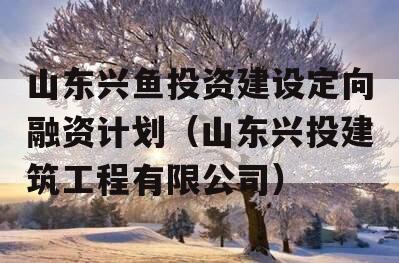 山东兴鱼投资建设定向融资计划（山东兴投建筑工程有限公司）